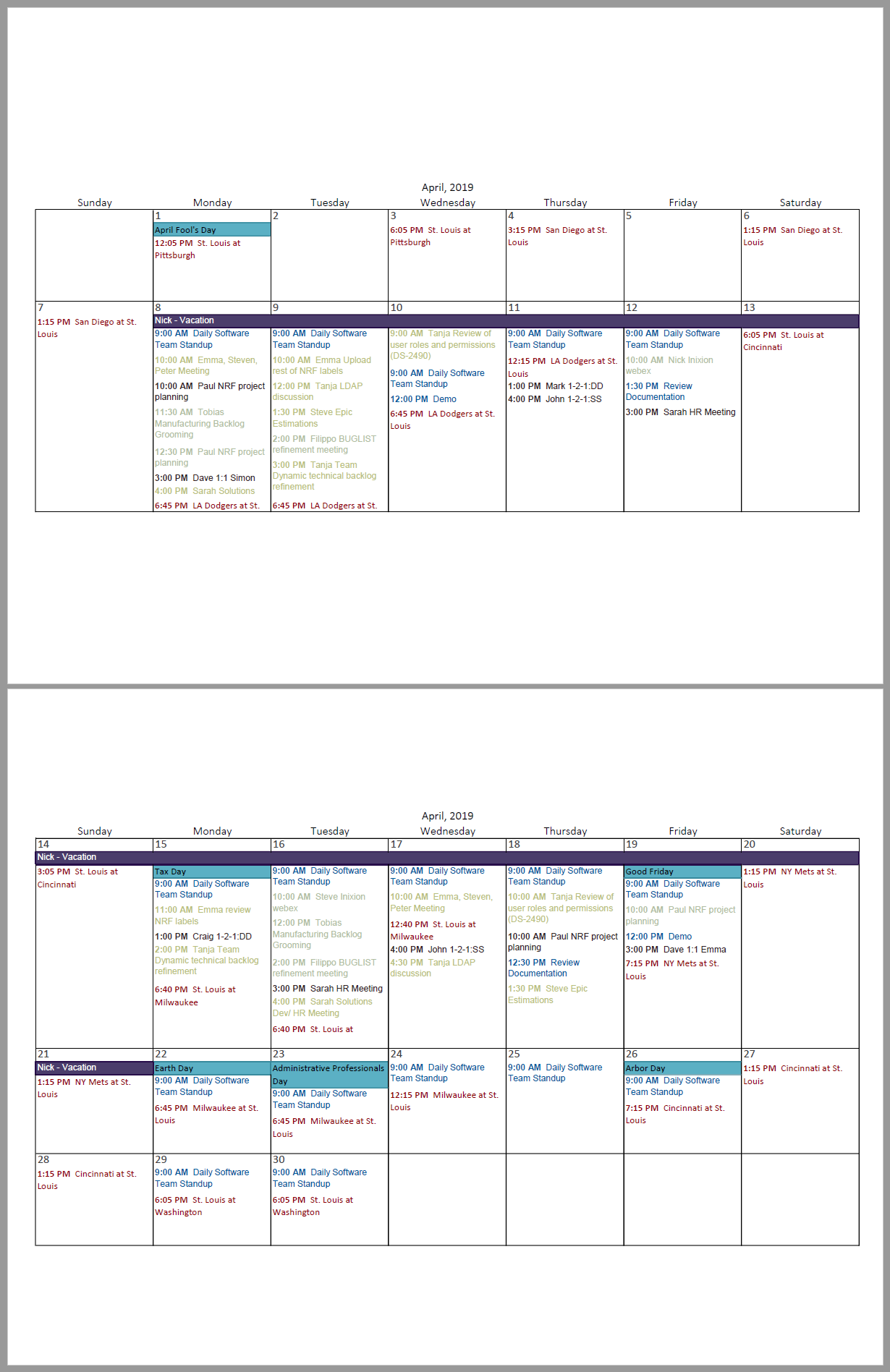 April, 2019

| Sunday | Monday | Tuesday | Wednesday | Thursday | Friday | Saturday |
|---|---|---|---|---|---|---|
| | 1 April Fool's Day 12:05 PM St. Louis at Pittsburgh | 2 | 3 6:05 PM St. Louis at Pittsburgh | 4 3:15 PM San Diego at St. Louis | 5 | 6 1:15 PM San Diego at St. Louis |
| 7 1:15 PM San Diego at St. Louis | 8 Nick - Vacation 9:00 AM Daily Software Team Standup 10:00 AM Emma, Steven, Peter Meeting 10:00 AM Paul NRF project planning 11:30 AM Tobias Manufacturing Backlog Grooming 12:30 PM Paul NRF project planning 3:00 PM Dave 1:1 Simon 4:00 PM Sarah Solutions 6:45 PM LA Dodgers at St. | 9 9:00 AM Daily Software Team Standup 10:00 AM Emma Upload rest of NRF labels 12:00 PM Tanja LDAP discussion 1:30 PM Steve Epic Estimations 2:00 PM Filippo BUGLIST refinement meeting 3:00 PM Tanja Team Dynamic technical backlog refinement 6:45 PM LA Dodgers at St. | 10 9:00 AM Tanja Review of user roles and permissions (DS-2490) 9:00 AM Daily Software Team Standup 12:00 PM Demo 6:45 PM LA Dodgers at St. Louis | 11 9:00 AM Daily Software Team Standup 12:15 PM LA Dodgers at St. Louis 1:00 PM Mark 1-2-1:DD 4:00 PM John 1-2-1:SS | 12 9:00 AM Daily Software Team Standup 10:00 AM Nick Inixion webex 1:30 PM Review Documentation 3:00 PM Sarah HR Meeting | 13 6:05 PM St. Louis at Cincinnati |

April, 2019

| Sunday | Monday | Tuesday | Wednesday | Thursday | Friday | Saturday |
|---|---|---|---|---|---|---|
| 14 Nick - Vacation 3:05 PM St. Louis at Cincinnati | 15 Tax Day 9:00 AM Daily Software Team Standup 11:00 AM Emma review NRF labels 1:00 PM Craig 1-2-1:DD 2:00 PM Tanja Team Dynamic technical backlog refinement 6:40 PM St. Louis at Milwaukee | 16 9:00 AM Daily Software Team Standup 10:00 AM Steve Inixion webex 12:00 PM Tobias Manufacturing Backlog Grooming 2:00 PM Filippo BUGLIST refinement meeting 3:00 PM Sarah HR Meeting 4:00 PM Sarah Solutions Dev/ HR Meeting 6:40 PM St. Louis at | 17 9:00 AM Daily Software Team Standup 10:00 AM Emma, Steven, Peter Meeting 12:40 PM St. Louis at Milwaukee 4:00 PM John 1-2-1:SS 4:30 PM Tanja LDAP discussion | 18 9:00 AM Daily Software Team Standup 10:00 AM Tanja Review of user roles and permissions (DS-2490) 10:00 AM Paul NRF project planning 12:30 PM Review Documentation 1:30 PM Steve Epic Estimations | 19 Good Friday 9:00 AM Daily Software Team Standup 10:00 AM Paul NRF project planning 12:00 PM Demo 3:00 PM Dave 1:1 Emma 7:15 PM NY Mets at St. Louis | 20 1:15 PM NY Mets at St. Louis |
| 21 Nick - Vacation 1:15 PM NY Mets at St. Louis | 22 Earth Day 9:00 AM Daily Software Team Standup 6:45 PM Milwaukee at St. Louis | 23 Administrative Professionals Day 9:00 AM Daily Software Team Standup 6:45 PM Milwaukee at St. Louis | 24 9:00 AM Daily Software Team Standup 12:15 PM Milwaukee at St. Louis | 25 9:00 AM Daily Software Team Standup | 26 Arbor Day 9:00 AM Daily Software Team Standup 7:15 PM Cincinnati at St. Louis | 27 1:15 PM Cincinnati at St. Louis |
| 28 1:15 PM Cincinnati at St. Louis | 29 9:00 AM Daily Software Team Standup 6:05 PM St. Louis at Washington | 30 9:00 AM Daily Software Team Standup 6:05 PM St. Louis at Washington | | | | |